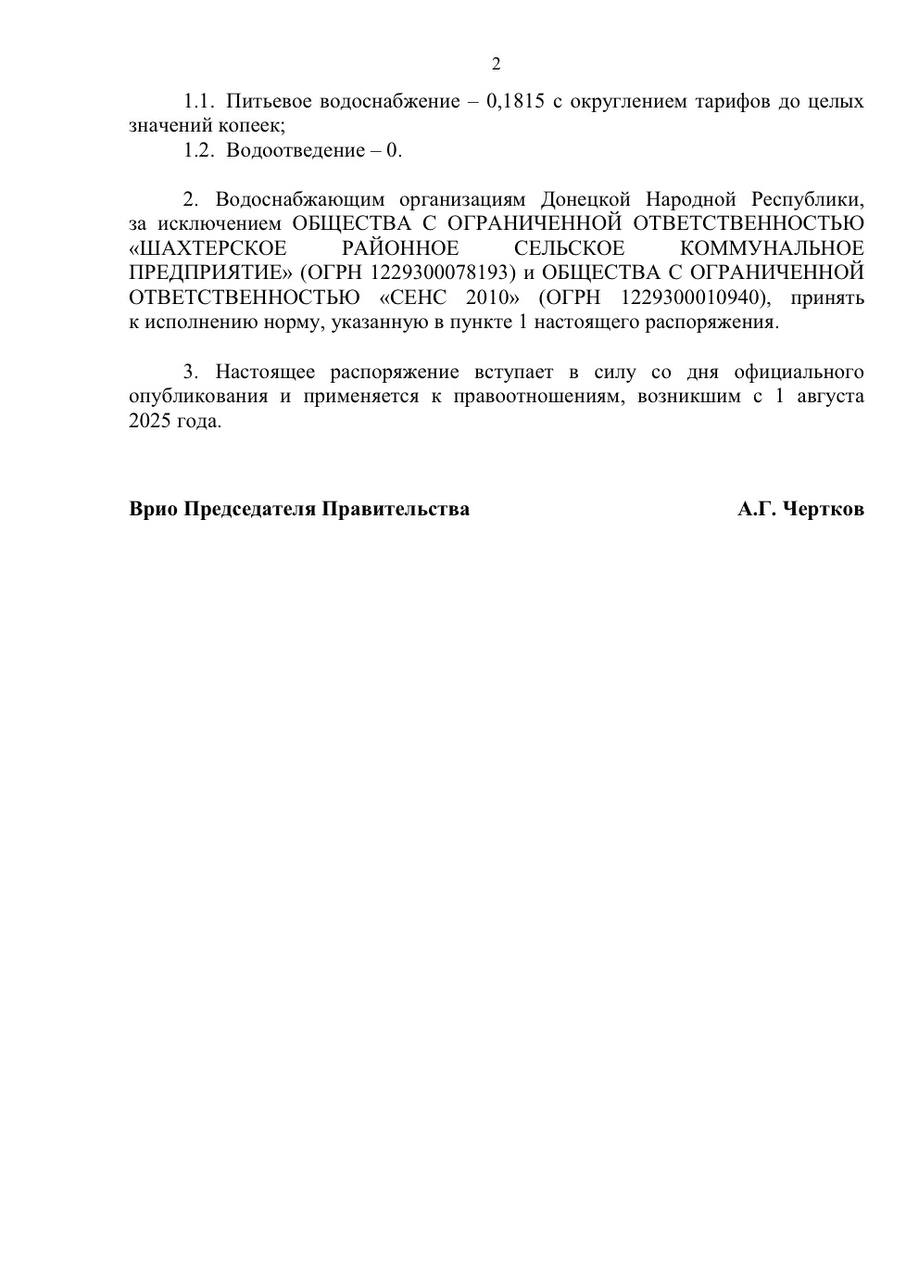 2

1.1. Питьевое водоснабжение – 0,1815 с округлением тарифов до целых значений копеек;

1.2. Водоотведение – 0.

2. Водоснабжающим организациям Донецкой Народной Республики, за исключением ОБЩЕСТВА С ОГРАНИЧЕННОЙ ОТВЕТСТВЕННОСТЬЮ «ШАХТЕРСКОЕ РАЙОННОЕ СЕЛЬСКОЕ КОММУНАЛЬНОЕ ПРЕДПРИЯТИЕ» (ОГРН 1229300078193) и ОБЩЕСТВА С ОГРАНИЧЕННОЙ ОТВЕТСТВЕННОСТЬЮ «СЕНС 2010» (ОГРН 1229300010940), принять к исполнению норму, указанную в пункте 1 настоящего распоряжения.

3. Настоящее распоряжение вступает в силу со дня официального опубликования и применяется к правоотношениям, возникшим с 1 августа 2025 года.

Врио Председателя Правительства А.Г. Чертков